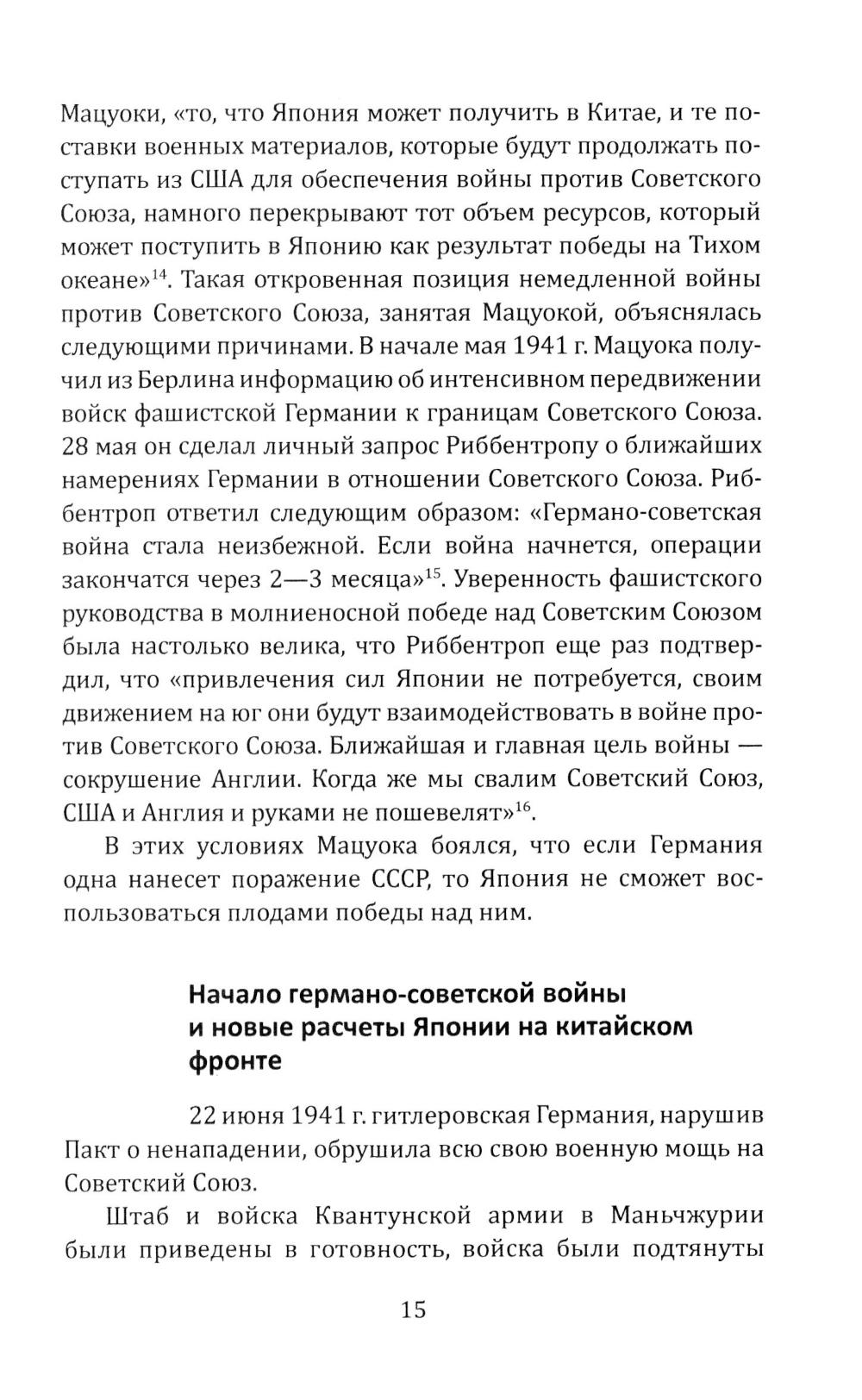 Мацуоки, «то, что Япония может получить в Китае, и те поставки военных материалов, которые будут продолжать поступать из США для обеспечения войны против Советского Союза, намного перекрывают тот объем ресурсов, который может поступить в Японию как результат победы на Тихом океане»$^{14}$. Такая откровенная позиция немедленной войны против Советского Союза, занятая Мацуокой, объяснялась следующими причинами. В начале мая 1941 г. Мацуока получил из Берлина информацию об интенсивном передвижении войск фашистской Германии к границам Советского Союза. 28 мая он сделал личный запрос Риббентропу о ближайших намерениях Германии в отношении Советского Союза. Риббентроп ответил следующим образом: «Германо-советская война стала неизбежной. Если война начнется, операции закончатся через 2—3 месяца»$^{15}$. Уверенность фашистского руководства в молниеносной победе над Советским Союзом была настолько велика, что Риббентроп еще раз подтвердил, что «привлечения сил Японии не потребуется, своим движением на юг они будут взаимодействовать в войне против Советского Союза. Ближайшая и главная цель войны — сокрушение Англии. Когда же мы свалим Советский Союз, США и Англия и руками не пошевелят»$^{16}$.

В этих условиях Мацуока боялся, что если Германия одна нанесет поражение СССР, то Япония не сможет воспользоваться плодами победы над ним.

Начало германо-советской войны и новые расчеты Японии на китайском фронте

22 июня 1941 г. гитлеровская Германия, нарушив Пакт о ненападении, обрушила всю свою военную мощь на Советский Союз.

Штаб и войска Квантунской армии в Маньчжурии были приведены в готовность, войска были подтянуты

15